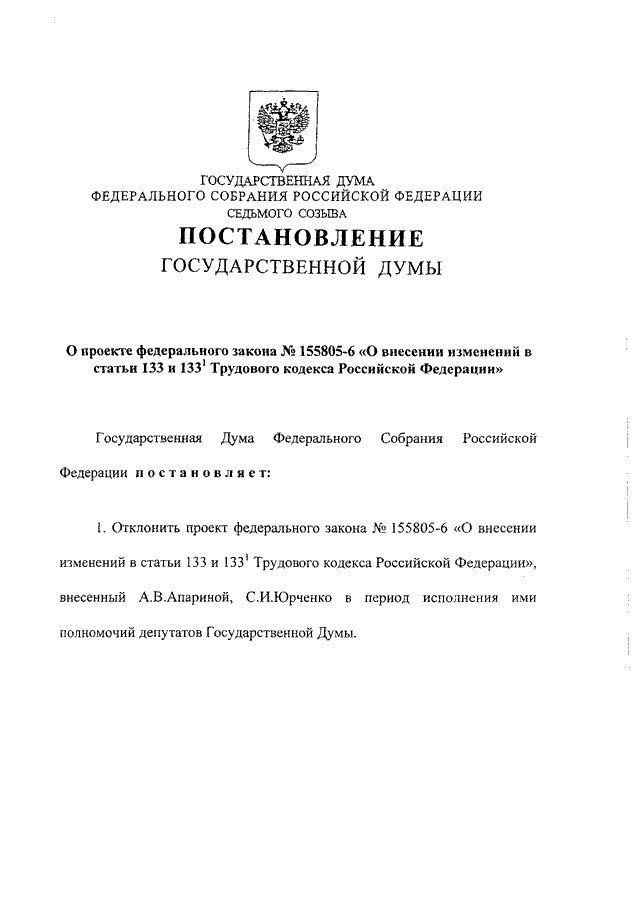 ГОСУДАРСТВЕННАЯ ДУМА
ФЕДЕРАЛЬНОГО СОБРАНИЯ РОССИЙСКОЙ ФЕДЕРАЦИИ
СЕДЬМОГО СОЗЫВА
ПОСТАНОВЛЕНИЕ
ГОСУДАРСТВЕННОЙ ДУМЫ

О проекте федерального закона № 155805-6 «О внесении изменений в статьи 133 и $133^1$ Трудового кодекса Российской Федерации»

Государственная Дума Федерального Собрания Российской Федерации постановляет:

1. Отклонить проект федерального закона № 155805-6 «О внесении изменений в статьи 133 и $133^1$ Трудового кодекса Российской Федерации», внесенный А.В.Апариной, С.И.Юрченко в период исполнения ими полномочий депутатов Государственной Думы.